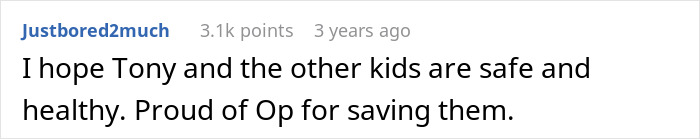 Justbored2much 3.1k points 3 years ago

I hope Tony and the other kids are safe and healthy. Proud of Op for saving them.